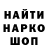 НАЙТИ
НАРКО
ШОП